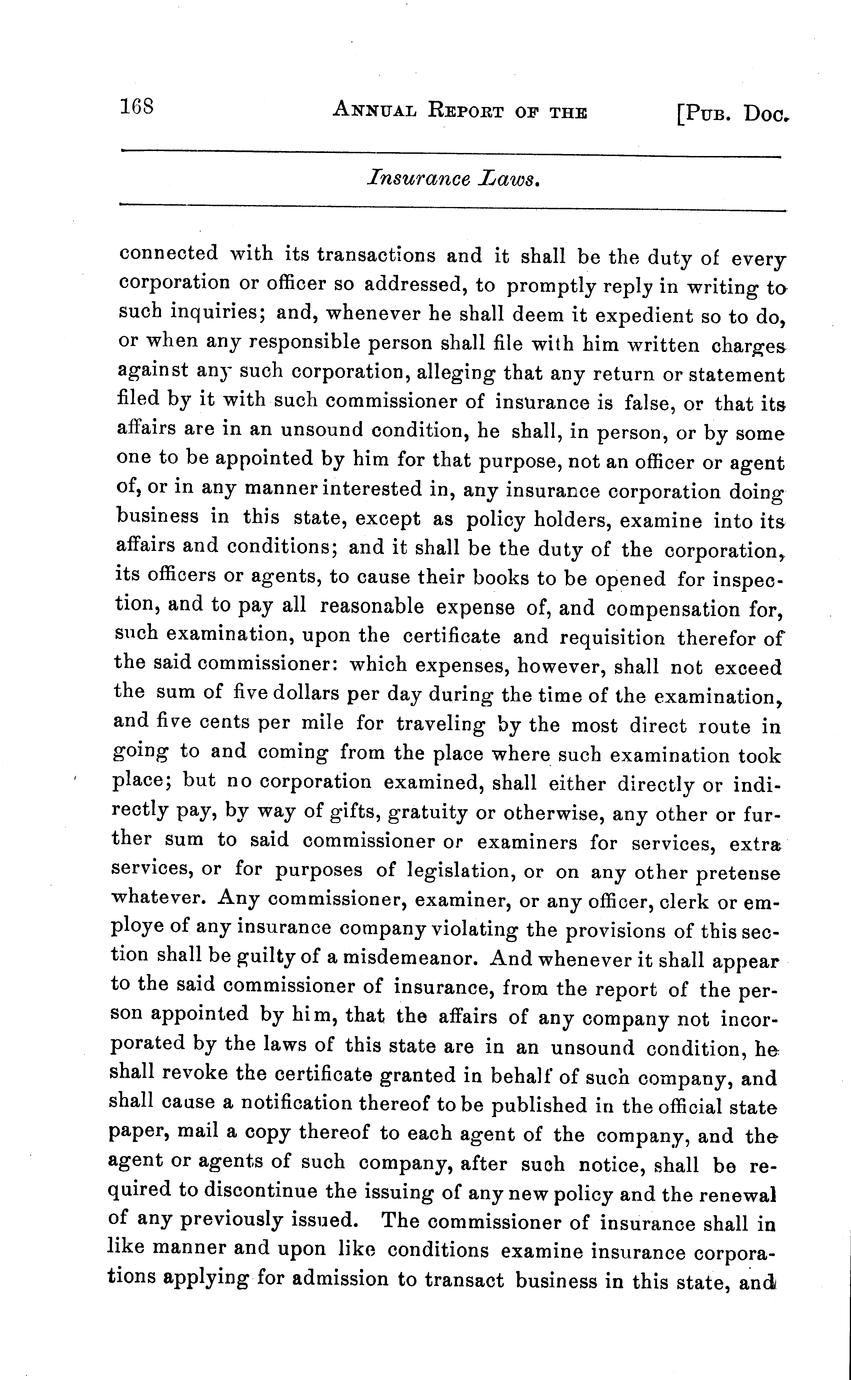 168 ANNUAL REPORT OF THE [PUB. DOC.

Insurance Laws.

connected with its transactions and it shall be the duty of every corporation or officer so addressed, to promptly reply in writing to such inquiries; and, whenever he shall deem it expedient so to do, or when any responsible person shall file with him written charges against any such corporation, alleging that any return or statement filed by it with such commissioner of insurance is false, or that its affairs are in an unsound condition, he shall, in person, or by some one to be appointed by him for that purpose, not an officer or agent of, or in any manner interested in, any insurance corporation doing business in this state, except as policy holders, examine into its affairs and conditions; and it shall be the duty of the corporation, its officers or agents, to cause their books to be opened for inspection, and to pay all reasonable expense of, and compensation for, such examination, upon the certificate and requisition therefor of the said commissioner: which expenses, however, shall not exceed the sum of five dollars per day during the time of the examination, and five cents per mile for traveling by the most direct route in going to and coming from the place where such examination took place; but no corporation examined, shall either directly or indirectly pay, by way of gifts, gratuity or otherwise, any other or further sum to said commissioner or examiners for services, extra services, or for purposes of legislation, or on any other pretense whatever. Any commissioner, examiner, or any officer, clerk or employe of any insurance company violating the provisions of this section shall be guilty of a misdemeanor. And whenever it shall appear to the said commissioner of insurance, from the report of the person appointed by him, that the affairs of any company not incorporated by the laws of this state are in an unsound condition, he shall revoke the certificate granted in behalf of such company, and shall cause a notification thereof to be published in the official state paper, mail a copy thereof to each agent of the company, and the agent or agents of such company, after such notice, shall be required to discontinue the issuing of any new policy and the renewal of any previously issued. The commissioner of insurance shall in like manner and upon like conditions examine insurance corporations applying for admission to transact business in this state, and